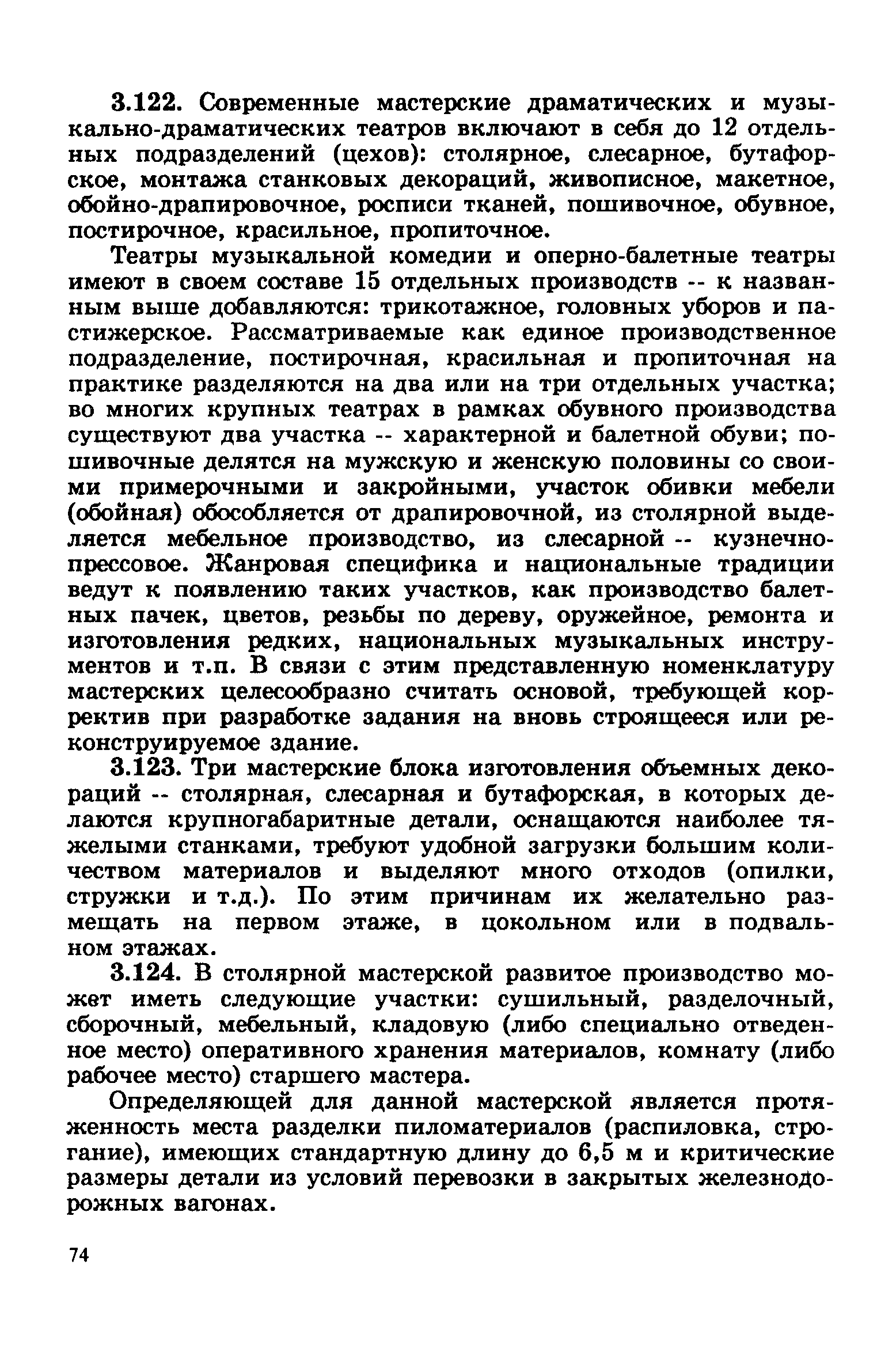 3.122. Современные мастерские драматических и музыкально-драматических театров включают в себя до 12 отдельных подразделений (цехов): столярное, слесарное, бутафорское, монтажа станковых декораций, живописное, макетное, обойно-драпировочное, росписи тканей, пошивочное, обувное, постирочное, красильное, пропиточное.

Театры музыкальной комедии и оперно-балетные театры имеют в своем составе 15 отдельных производств -- к названным выше добавляются: трикотажное, головных уборов и пастижерское. Рассматриваемые как единое производственное подразделение, постирочная, красильная и пропиточная на практике разделяются на два или на три отдельных участка; во многих крупных театрах в рамках обувного производства существуют два участка -- характерной и балетной обуви; пошивочные делятся на мужскую и женскую половины со своими примерочными и закройными, участок обивки мебели (обойная) обособляется от драпировочной, из столярной выделяется мебельное производство, из слесарной -- кузнечно-прессовое. Жанровая специфика и национальные традиции ведут к появлению таких участков, как производство балетных пачек, цветов, резьбы по дереву, оружейное, ремонта и изготовления редких, национальных музыкальных инструментов и т.п. В связи с этим представленную номенклатуру мастерских целесообразно считать основой, требующей корректив при разработке задания на вновь строящееся или реконструируемое здание.

3.123. Три мастерские блока изготовления объемных декораций -- столярная, слесарная и бутафорская, в которых делаются крупногабаритные детали, оснащаются наиболее тяжелыми станками, требуют удобной загрузки большим количеством материалов и выделяют много отходов (опилки, стружки и т.д.). По этим причинам их желательно размещать на первом этаже, в цокольном или в подвальном этажах.

3.124. В столярной мастерской развитое производство может иметь следующие участки: сушильный, разделочный, сборочный, мебельный, кладовую (либо специально отведенное место) оперативного хранения материалов, комнату (либо рабочее место) старшего мастера.

Определяющей для данной мастерской является протяженность места разделки пиломатериалов (распиловка, строгание), имеющих стандартную длину до 6,5 м и критические размеры детали из условий перевозки в закрытых железнодорожных вагонах.

74